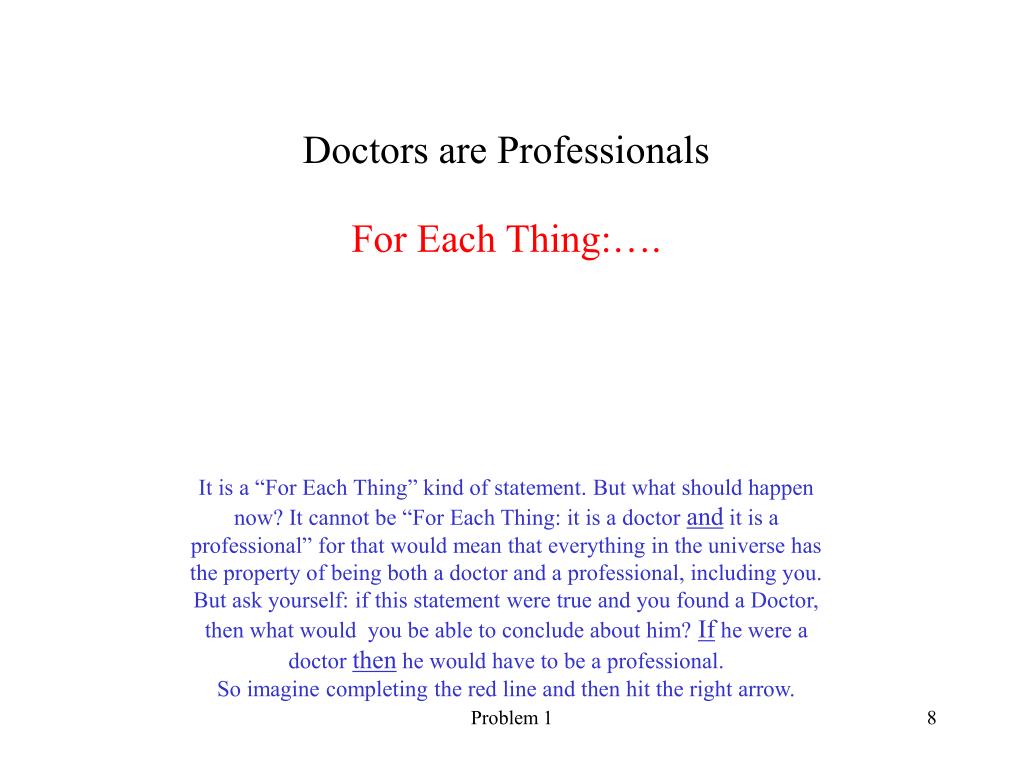 Doctors are Professionals

For Each Thing:….

It is a "For Each Thing" kind of statement. But what should happen now? It cannot be "For Each Thing: it is a doctor and it is a professional" for that would mean that everything in the universe has the property of being both a doctor and a professional, including you. But ask yourself: if this statement were true and you found a Doctor, then what would you be able to conclude about him? If he were a doctor then he would have to be a professional.

So imagine completing the red line and then hit the right arrow.

Problem 1

8